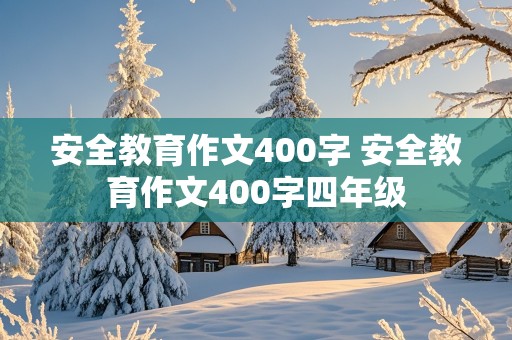 安全教育作文400字 安全教育作文400字四年级